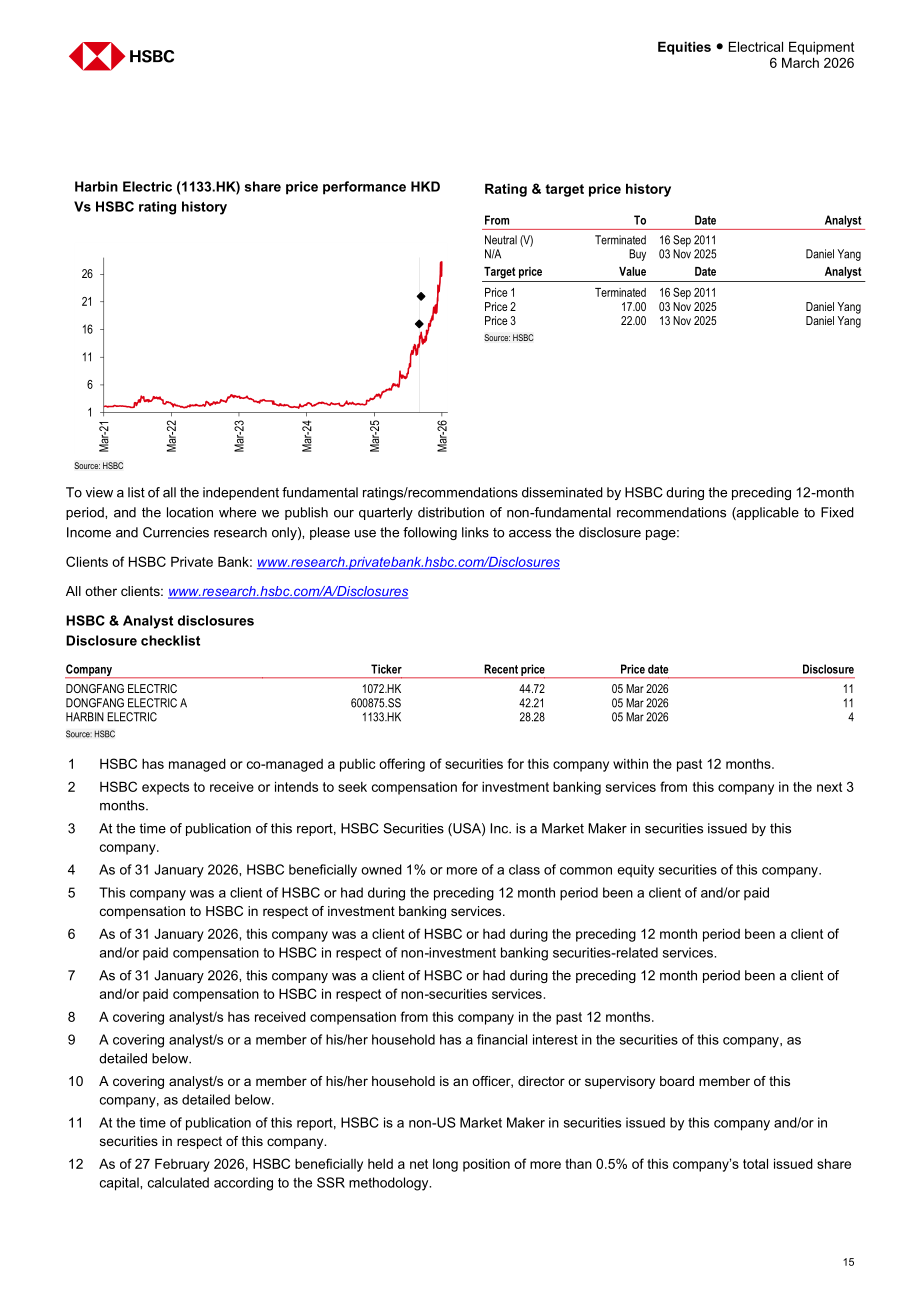 HSBC

Equities • Electrical Equipment
6 March 2026

Harbin Electric (1133.HK) share price performance HKD Vs HSBC rating history

26
21
16
11
6
1
Mar-21
Mar-22
Mar-23
Mar-24
Mar-25
Mar-26

Source: HSBC

Rating & target price history

| From | To | Date | Analyst |
|---|---|---|---|
| Neutral (V) | Terminated | 16 Sep 2011 | |
| N/A | Buy | 03 Nov 2025 | Daniel Yang |
| Target price | Value | Date | Analyst |
| Price 1 | Terminated | 16 Sep 2011 | |
| Price 2 | 17.00 | 03 Nov 2025 | Daniel Yang |
| Price 3 | 22.00 | 13 Nov 2025 | Daniel Yang |

Source: HSBC

To view a list of all the independent fundamental ratings/recommendations disseminated by HSBC during the preceding 12-month period, and the location where we publish our quarterly distribution of non-fundamental recommendations (applicable to Fixed Income and Currencies research only), please use the following links to access the disclosure page:

Clients of HSBC Private Bank: www.research.privatebank.hsbc.com/Disclosures

All other clients: www.research.hsbc.com/A/Disclosures

HSBC & Analyst disclosures
Disclosure checklist

| Company | Ticker | Recent price | Price date | Disclosure |
|---|---|---|---|---|
| DONGFANG ELECTRIC | 1072.HK | 44.72 | 05 Mar 2026 | 11 |
| DONGFANG ELECTRIC A | 600875.SS | 42.21 | 05 Mar 2026 | 11 |
| HARBIN ELECTRIC | 1133.HK | 28.28 | 05 Mar 2026 | 4 |

Source: HSBC

1 HSBC has managed or co-managed a public offering of securities for this company within the past 12 months.

2 HSBC expects to receive or intends to seek compensation for investment banking services from this company in the next 3 months.

3 At the time of publication of this report, HSBC Securities (USA) Inc. is a Market Maker in securities issued by this company.

4 As of 31 January 2026, HSBC beneficially owned 1% or more of a class of common equity securities of this company.

5 This company was a client of HSBC or had during the preceding 12 month period been a client of and/or paid compensation to HSBC in respect of investment banking services.

6 As of 31 January 2026, this company was a client of HSBC or had during the preceding 12 month period been a client of and/or paid compensation to HSBC in respect of non-investment banking securities-related services.

7 As of 31 January 2026, this company was a client of HSBC or had during the preceding 12 month period been a client of and/or paid compensation to HSBC in respect of non-securities services.

8 A covering analyst/s has received compensation from this company in the past 12 months.

9 A covering analyst/s or a member of his/her household has a financial interest in the securities of this company, as detailed below.

10 A covering analyst/s or a member of his/her household is an officer, director or supervisory board member of this company, as detailed below.

11 At the time of publication of this report, HSBC is a non-US Market Maker in securities issued by this company and/or in securities in respect of this company.

12 As of 27 February 2026, HSBC beneficially held a net long position of more than 0.5% of this company's total issued share capital, calculated according to the SSR methodology.

15